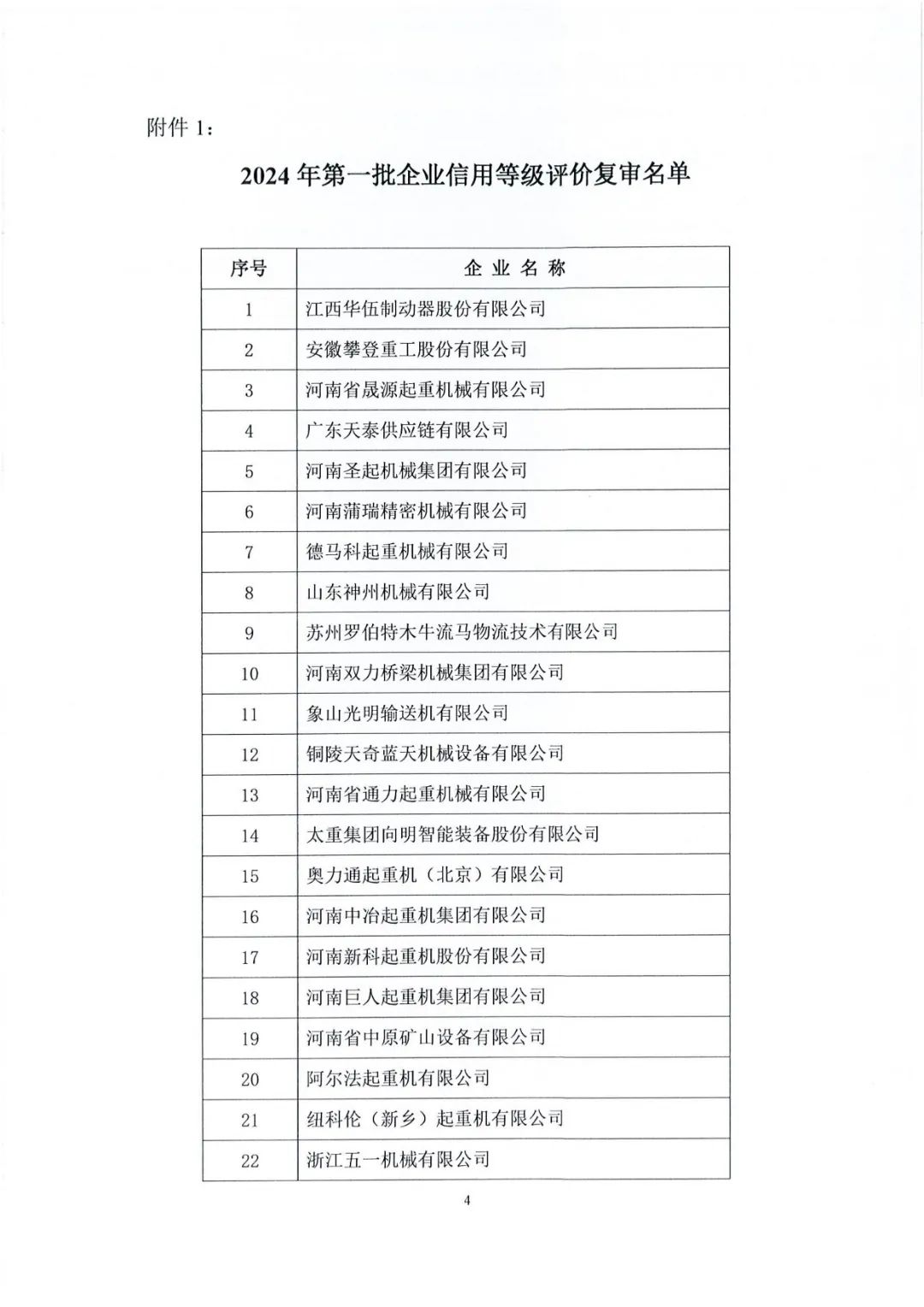 附件 1：

2024 年第一批企业信用等级评价复审名单

| 序号 | 企 业 名 称 |
|---|---|
| 1 | 江西华伍制动器股份有限公司 |
| 2 | 安徽攀登重工股份有限公司 |
| 3 | 河南省晟源起重机械有限公司 |
| 4 | 广东天泰供应链有限公司 |
| 5 | 河南圣起机械集团有限公司 |
| 6 | 河南蒲瑞精密机械有限公司 |
| 7 | 德马科起重机械有限公司 |
| 8 | 山东神州机械有限公司 |
| 9 | 苏州罗伯特木牛流马物流技术有限公司 |
| 10 | 河南双力桥梁机械集团有限公司 |
| 11 | 象山光明输送机有限公司 |
| 12 | 铜陵天奇蓝天机械设备有限公司 |
| 13 | 河南省通力起重机械有限公司 |
| 14 | 太重集团向明智能装备股份有限公司 |
| 15 | 奥力通起重机（北京）有限公司 |
| 16 | 河南中冶起重机集团有限公司 |
| 17 | 河南新科起重机股份有限公司 |
| 18 | 河南巨人起重机集团有限公司 |
| 19 | 河南省中原矿山设备有限公司 |
| 20 | 阿尔法起重机有限公司 |
| 21 | 纽科伦（新乡）起重机有限公司 |
| 22 | 浙江五一机械有限公司 |

4